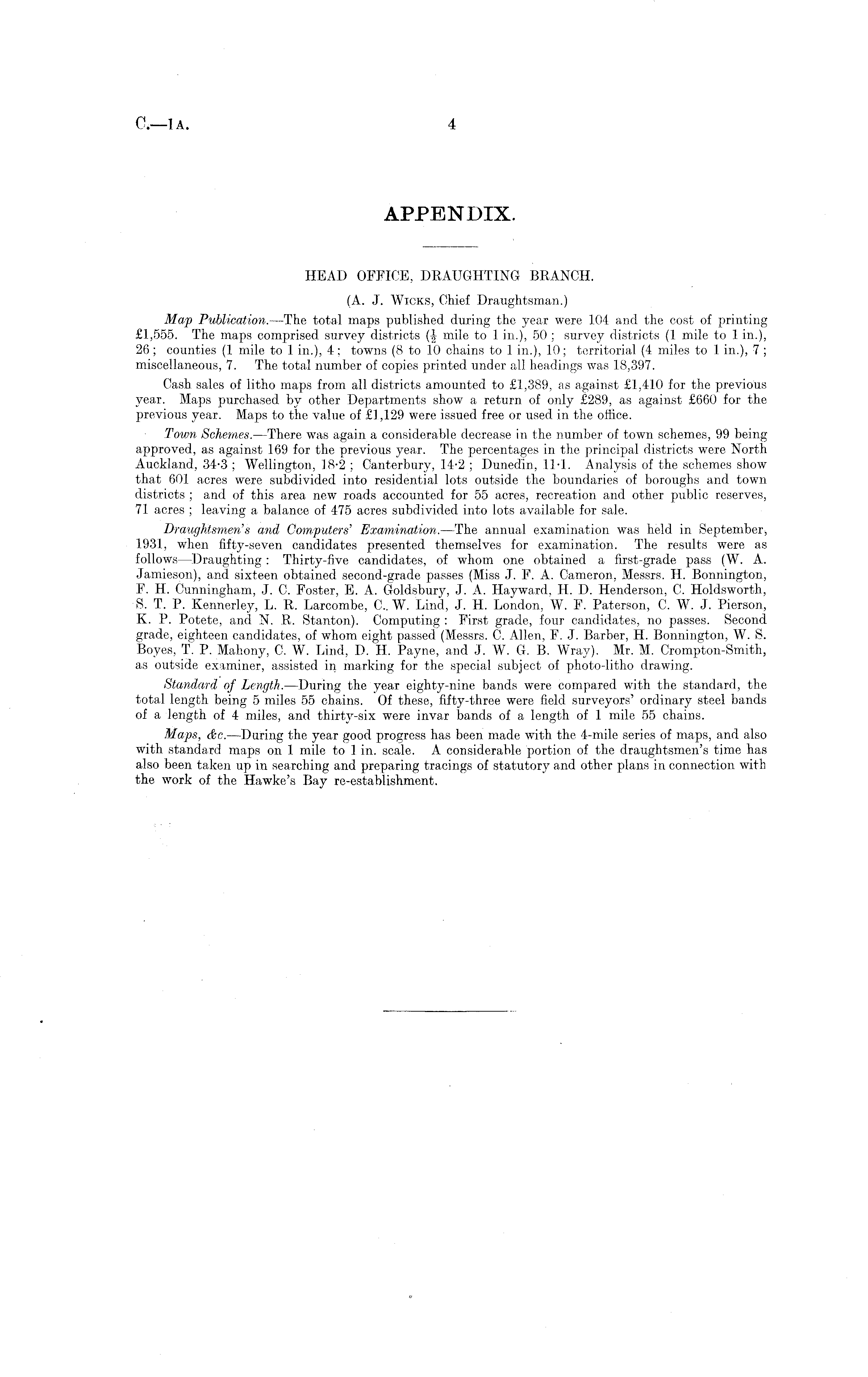 C.—1A. 4

APPENDIX.

HEAD OFFICE, DRAUGHTING BRANCH.

(A. J. Wicks, Chief Draughtsman.)

Map Publication.—The total maps published during the year were 104 and the cost of printing £1,555. The maps comprised survey districts ($\frac{1}{2}$ mile to 1 in.), 50; survey districts (1 mile to 1 in.), 26; counties (1 mile to 1 in.), 4; towns (8 to 10 chains to 1 in.), 10; territorial (4 miles to 1 in.), 7; miscellaneous, 7. The total number of copies printed under all headings was 18,397.

Cash sales of litho maps from all districts amounted to £1,389, as against £1,410 for the previous year. Maps purchased by other Departments show a return of only £289, as against £660 for the previous year. Maps to the value of £1,129 were issued free or used in the office.

Town Schemes.—There was again a considerable decrease in the number of town schemes, 99 being approved, as against 169 for the previous year. The percentages in the principal districts were North Auckland, 34·3; Wellington, 18·2; Canterbury, 14·2; Dunedin, 11·1. Analysis of the schemes show that 601 acres were subdivided into residential lots outside the boundaries of boroughs and town districts; and of this area new roads accounted for 55 acres, recreation and other public reserves, 71 acres; leaving a balance of 475 acres subdivided into lots available for sale.

Draughtsmen's and Computers' Examination.—The annual examination was held in September, 1931, when fifty-seven candidates presented themselves for examination. The results were as follows—Draughting: Thirty-five candidates, of whom one obtained a first-grade pass (W. A. Jamieson), and sixteen obtained second-grade passes (Miss J. F. A. Cameron, Messrs. H. Bonnington, F. H. Cunningham, J. C. Foster, E. A. Goldsbury, J. A. Hayward, H. D. Henderson, C. Holdsworth, S. T. P. Kennerley, L. R. Larcombe, C. W. Lind, J. H. London, W. F. Paterson, C. W. J. Pierson, K. P. Potete, and N. R. Stanton). Computing: First grade, four candidates, no passes. Second grade, eighteen candidates, of whom eight passed (Messrs. C. Allen, F. J. Barber, H. Bonnington, W. S. Boyes, T. P. Mahony, C. W. Lind, D. H. Payne, and J. W. G. B. Wray). Mr. M. Crompton-Smith, as outside examiner, assisted in marking for the special subject of photo-litho drawing.

Standard of Length.—During the year eighty-nine bands were compared with the standard, the total length being 5 miles 55 chains. Of these, fifty-three were field surveyors' ordinary steel bands of a length of 4 miles, and thirty-six were invar bands of a length of 1 mile 55 chains.

Maps, &c.—During the year good progress has been made with the 4-mile series of maps, and also with standard maps on 1 mile to 1 in. scale. A considerable portion of the draughtsmen's time has also been taken up in searching and preparing tracings of statutory and other plans in connection with the work of the Hawke's Bay re-establishment.